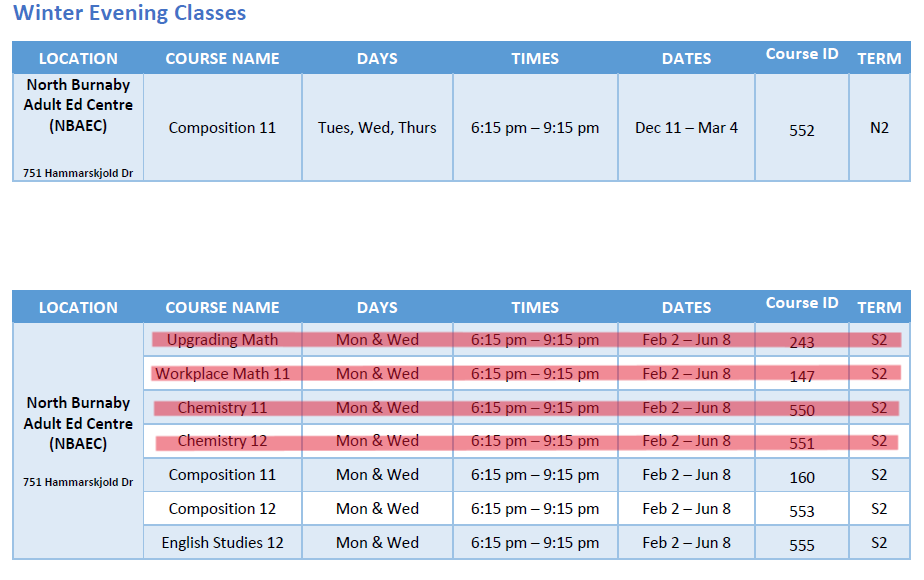 Winter Evening Classes

| LOCATION | COURSE NAME | DAYS | TIMES | DATES | Course ID | TERM |
|---|---|---|---|---|---|---|
| North Burnaby Adult Ed Centre (NBAEC) 751 Hammarskjold Dr | Composition 11 | Tues, Wed, Thurs | 6:15 pm – 9:15 pm | Dec 11 – Mar 4 | 552 | N2 |

| LOCATION | COURSE NAME | DAYS | TIMES | DATES | Course ID | TERM |
|---|---|---|---|---|---|---|
| North Burnaby Adult Ed Centre (NBAEC) 751 Hammarskjold Dr | Upgrading Math | Mon & Wed | 6:15 pm – 9:15 pm | Feb 2 – Jun 8 | 243 | S2 |
| | Workplace Math 11 | Mon & Wed | 6:15 pm – 9:15 pm | Feb 2 – Jun 8 | 147 | S2 |
| | Chemistry 11 | Mon & Wed | 6:15 pm – 9:15 pm | Feb 2 – Jun 8 | 550 | S2 |
| | Chemistry 12 | Mon & Wed | 6:15 pm – 9:15 pm | Feb 2 – Jun 8 | 551 | S2 |
| | Composition 11 | Mon & Wed | 6:15 pm – 9:15 pm | Feb 2 – Jun 8 | 160 | S2 |
| | Composition 12 | Mon & Wed | 6:15 pm – 9:15 pm | Feb 2 – Jun 8 | 553 | S2 |
| | English Studies 12 | Mon & Wed | 6:15 pm – 9:15 pm | Feb 2 – Jun 8 | 555 | S2 |